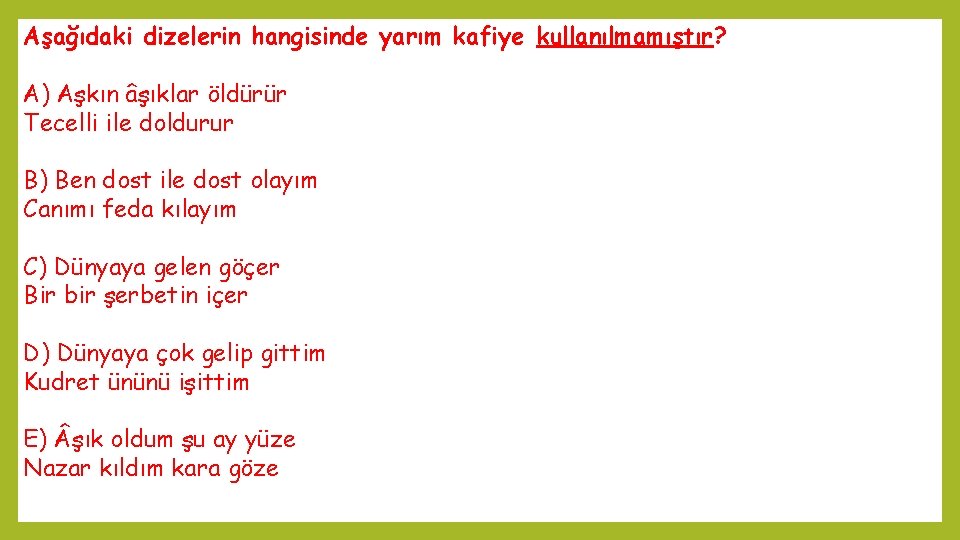 Aşağıdaki dizelerin hangisinde yarım kafiye kullanılmamıştır?

A) Aşkın âşıklar öldürür
Tecelli ile doldurur

B) Ben dost ile dost olayım
Canımı feda kılayım

C) Dünyaya gelen göçer
Bir bir şerbetin içer

D) Dünyaya çok gelip gittim
Kudret ününü işittim

E) Âşık oldum şu ay yüze
Nazar kıldım kara göze